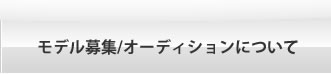 モデル募集/オーディションについて